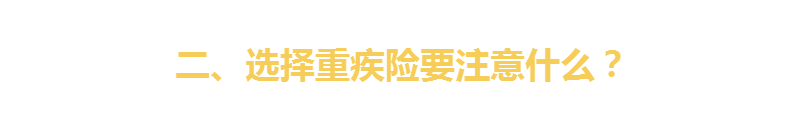 二、选择重疾险要注意什么？